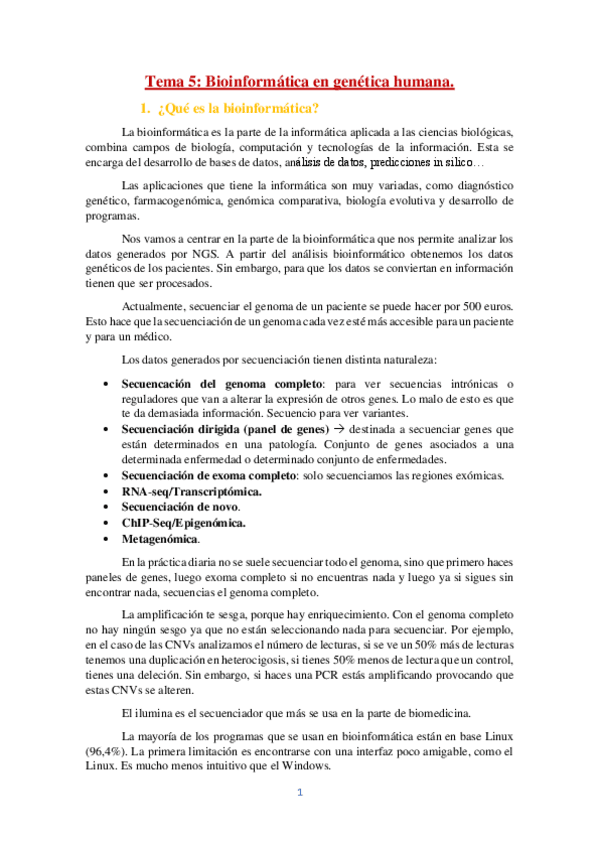 Tema 5: Bioinformática en genética humana.

1. ¿Qué es la bioinformática?

La bioinformática es la parte de la informática aplicada a las ciencias biológicas, combina campos de biología, computación y tecnologías de la información. Esta se encarga del desarrollo de bases de datos, análisis de datos, predicciones in silico…

Las aplicaciones que tiene la informática son muy variadas, como diagnóstico genético, farmacogenómica, genómica comparativa, biología evolutiva y desarrollo de programas.

Nos vamos a centrar en la parte de la bioinformática que nos permite analizar los datos generados por NGS. A partir del análisis bioinformático obtenemos los datos genéticos de los pacientes. Sin embargo, para que los datos se conviertan en información tienen que ser procesados.

Actualmente, secuenciar el genoma de un paciente se puede hacer por 500 euros. Esto hace que la secuenciación de un genoma cada vez esté más accesible para un paciente y para un médico.

Los datos generados por secuenciación tienen distinta naturaleza:

• **Secuencación del genoma completo**: para ver secuencias intrónicas o reguladores que van a alterar la expresión de otros genes. Lo malo de esto es que te da demasiada información. Secuencio para ver variantes.
• **Secuenciación dirigida (panel de genes)** → destinada a secuenciar genes que están determinados en una patología. Conjunto de genes asociados a una determinada enfermedad o determinado conjunto de enfermedades.
• **Secuenciación de exoma completo**: solo secuenciamos las regiones exómicas.
• **RNA-seq/Transcriptómica.**
• **Secuenciación de novo**.
• **ChIP-Seq/Epigenómica.**
• **Metagenómica**.

En la práctica diaria no se suele secuenciar todo el genoma, sino que primero haces paneles de genes, luego exoma completo si no encuentras nada y luego ya si sigues sin encontrar nada, secuencias el genoma completo.

La amplificación te sesga, porque hay enriquecimiento. Con el genoma completo no hay ningún sesgo ya que no están seleccionando nada para secuenciar. Por ejemplo, en el caso de las CNVs analizamos el número de lecturas, si se ve un 50% más de lecturas tenemos una duplicación en heterocigosis, si tienes 50% menos de lectura que un control, tienes una deleción. Sin embargo, si haces una PCR estás amplificando provocando que estas CNVs se alteren.

El ilumina es el secuenciador que más se usa en la parte de biomedicina.

La mayoría de los programas que se usan en bioinformática están en base Linux (96,4%). La primera limitación es encontrarse con una interfaz poco amigable, como el Linux. Es mucho menos intuitivo que el Windows.

1